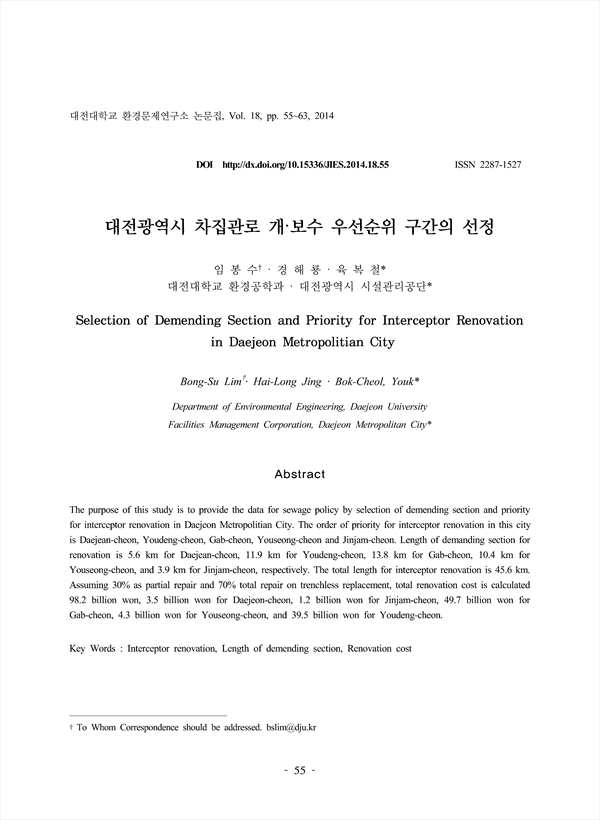 대전대학교 환경문제연구소 논문집, Vol. 18, pp. 55~63, 2014

DOI http://dx.doi.org/10.15336/JIES.2014.18.55 ISSN 2287-1527

대전광역시 차집관로 개·보수 우선순위 구간의 선정

임 봉 수† · 경 해 룡 · 육 복 철*
대전대학교 환경공학과 · 대전광역시 시설관리공단*

Selection of Demending Section and Priority for Interceptor Renovation in Daejeon Metropolitian City

Bong-Su Lim†· Hai-Long Jing · Bok-Cheol, Youk*

Department of Environmental Engineering, Daejeon University
Facilities Management Corporation, Daejeon Metropolitan City*

Abstract

The purpose of this study is to provide the data for sewage policy by selection of demending section and priority for interceptor renovation in Daejeon Metropolitian City. The order of priority for interceptor renovation in this city is Daejean-cheon, Youdeng-cheon, Gab-cheon, Youseong-cheon and Jinjam-cheon. Length of demanding section for renovation is 5.6 km for Daejean-cheon, 11.9 km for Youdeng-cheon, 13.8 km for Gab-cheon, 10.4 km for Youseong-cheon, and 3.9 km for Jinjam-cheon, respectively. The total length for interceptor renovation is 45.6 km. Assuming 30% as partial repair and 70% total repair on trenchless replacement, total renovation cost is calculated 98.2 billion won, 3.5 billion won for Daejeon-cheon, 1.2 billion won for Jinjam-cheon, 49.7 billion won for Gab-cheon, 4.3 billion won for Youseong-cheon, and 39.5 billion won for Youdeng-cheon.

Key Words : Interceptor renovation, Length of demending section, Renovation cost

† To Whom Correspondence should be addressed. bslim@dju.kr

- 55 -